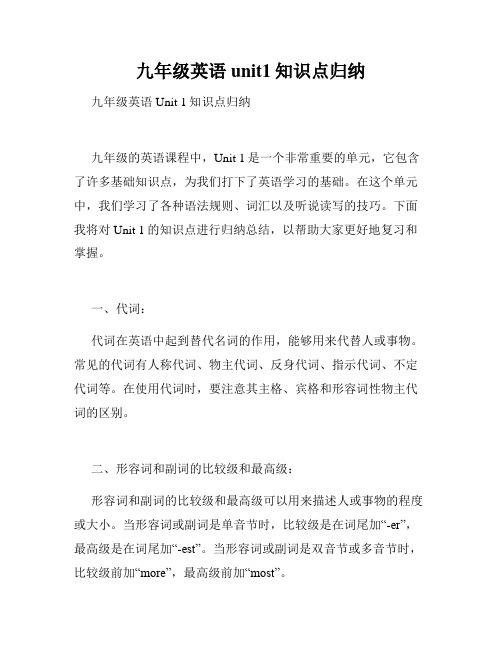 九年级英语 unit1 知识点归纳

九年级英语 Unit 1 知识点归纳

九年级的英语课程中，Unit 1 是一个非常重要的单元，它包含了许多基础知识点，为我们打下了英语学习的基础。在这个单元中，我们学习了各种语法规则、词汇以及听说读写的技巧。下面我将对 Unit 1 的知识点进行归纳总结，以帮助大家更好地复习和掌握。

一、代词：

代词在英语中起到替代名词的作用，能够用来代替人或事物。常见的代词有人称代词、物主代词、反身代词、指示代词、不定代词等。在使用代词时，要注意其主格、宾格和形容词性物主代词的区别。

二、形容词和副词的比较级和最高级：

形容词和副词的比较级和最高级可以用来描述人或事物的程度或大小。当形容词或副词是单音节时，比较级是在词尾加“-er”，最高级是在词尾加“-est”。当形容词或副词是双音节或多音节时，比较级前加“more”，最高级前加“most”。